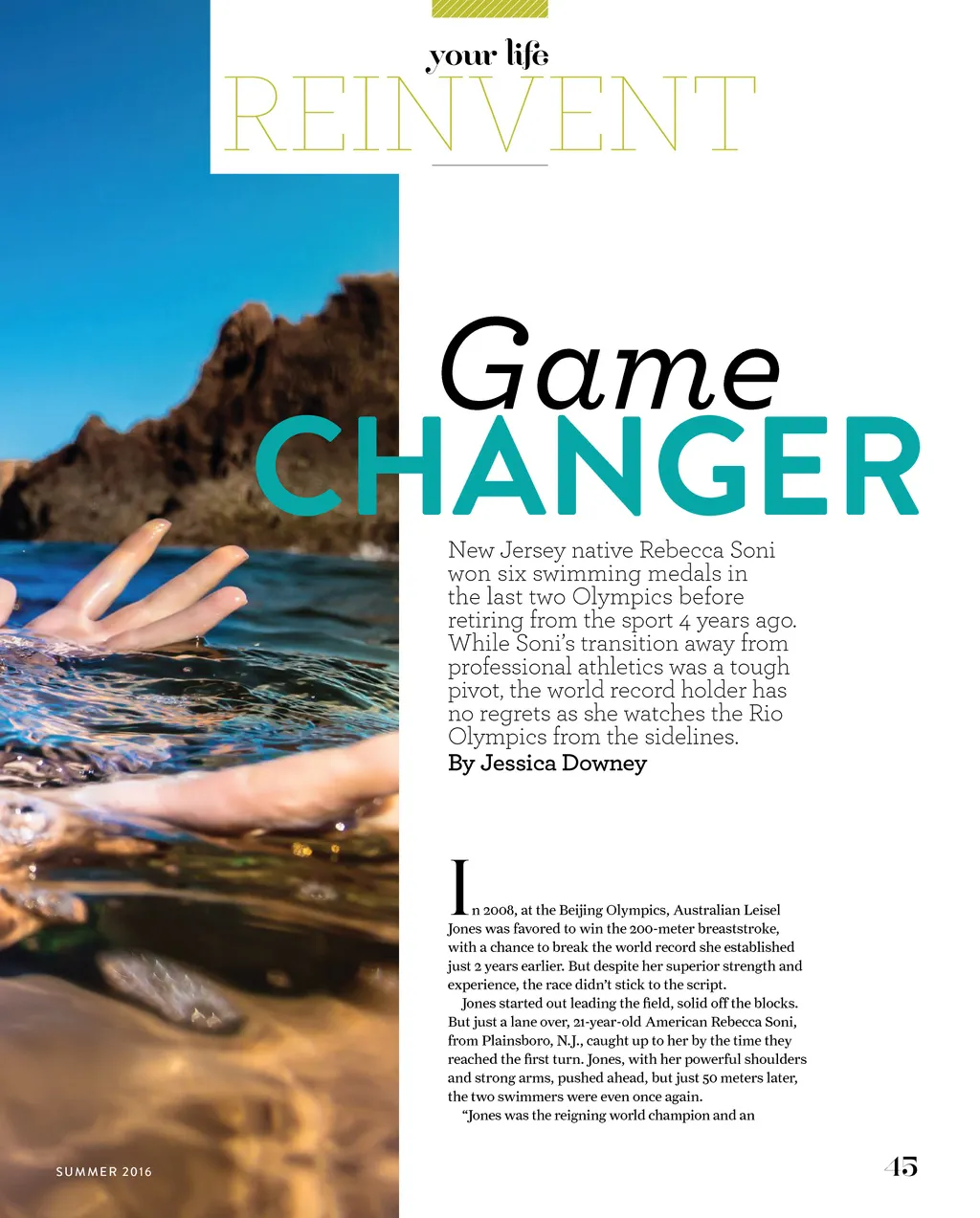 your life
REINVENT

Game
CHANGER

New Jersey native Rebecca Soni won six swimming medals in the last two Olympics before retiring from the sport 4 years ago. While Soni's transition away from professional athletics was a tough pivot, the world record holder has no regrets as she watches the Rio Olympics from the sidelines.
By Jessica Downey

In 2008, at the Beijing Olympics, Australian Leisel Jones was favored to win the 200-meter breaststroke, with a chance to break the world record she established just 2 years earlier. But despite her superior strength and experience, the race didn't stick to the script.

Jones started out leading the field, solid off the blocks. But just a lane over, 21-year-old American Rebecca Soni, from Plainsboro, N.J., caught up to her by the time they reached the first turn. Jones, with her powerful shoulders and strong arms, pushed ahead, but just 50 meters later, the two swimmers were even once again.

"Jones was the reigning world champion and an

SUMMER 2016

45